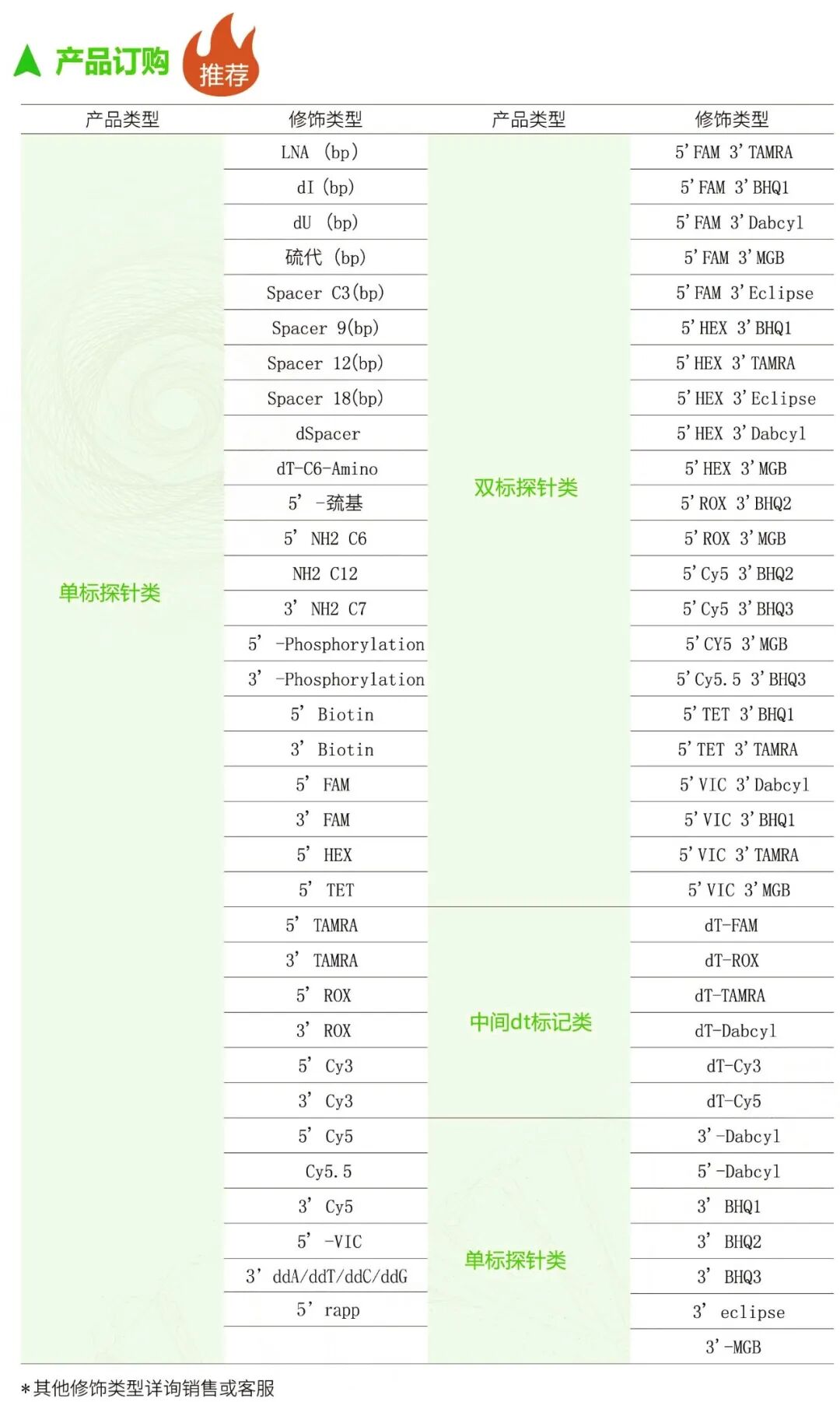 产品订购 推荐

| 产品类型 | 修饰类型 | 产品类型 | 修饰类型 |
|---|---|---|---|
| 单标探针类 | LNA (bp) | 双标探针类 | 5' FAM 3' TAMRA |
| | dI (bp) | | 5' FAM 3' BHQ1 |
| | dU (bp) | | 5' FAM 3' Dabcyl |
| | 硫代 (bp) | | 5' FAM 3' MGB |
| | Spacer C3(bp) | | 5' FAM 3' Eclipse |
| | Spacer 9(bp) | | 5' HEX 3' BHQ1 |
| | Spacer 12(bp) | | 5' HEX 3' TAMRA |
| | Spacer 18(bp) | | 5' HEX 3' Eclipse |
| | dSpacer | | 5' HEX 3' Dabcyl |
| | dT-C6-Amino | | 5' HEX 3' MGB |
| | 5' -巯基 | | 5' ROX 3' BHQ2 |
| | 5' NH2 C6 | | 5' ROX 3' MGB |
| | NH2 C12 | | 5' Cy5 3' BHQ2 |
| | 3' NH2 C7 | | 5' Cy5 3' BHQ3 |
| | 5' -Phosphorylation | | 5' CY5 3' MGB |
| | 3' -Phosphorylation | | 5' Cy5.5 3' BHQ3 |
| | 5' Biotin | | 5' TET 3' BHQ1 |
| | 3' Biotin | | 5' TET 3' TAMRA |
| | 5' FAM | | 5' VIC 3' Dabcyl |
| | 3' FAM | | 5' VIC 3' BHQ1 |
| | 5' HEX | | 5' VIC 3' TAMRA |
| | 5' TET | | 5' VIC 3' MGB |
| | 5' TAMRA | 中间dt标记类 | dT-FAM |
| | 3' TAMRA | | dT-ROX |
| | 5' ROX | | dT-TAMRA |
| | 3' ROX | | dT-Dabcyl |
| | 5' Cy3 | | dT-Cy3 |
| | 3' Cy3 | | dT-Cy5 |
| | 5' Cy5 | 单标探针类 | 3'-Dabcyl |
| | Cy5.5 | | 5'-Dabcyl |
| | 3' Cy5 | | 3' BHQ1 |
| | 5' -VIC | | 3' BHQ2 |
| | 3' ddA/ddT/ddC/ddG | | 3' BHQ3 |
| | 5' rapp | | 3' eclipse |
| | | | 3'-MGB |

*其他修饰类型详询销售或客服